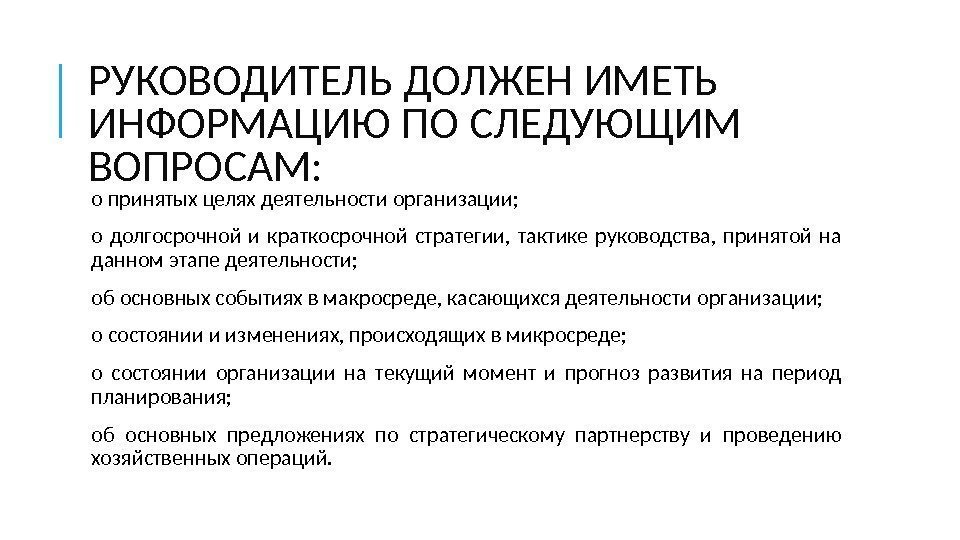 РУКОВОДИТЕЛЬ ДОЛЖЕН ИМЕТЬ ИНФОРМАЦИЮ ПО СЛЕДУЮЩИМ ВОПРОСАМ:

о принятых целях деятельности организации;

о долгосрочной и краткосрочной стратегии, тактике руководства, принятой на данном этапе деятельности;

об основных событиях в макросреде, касающихся деятельности организации;

о состоянии и изменениях, происходящих в микросреде;

о состоянии организации на текущий момент и прогноз развития на период планирования;

об основных предложениях по стратегическому партнерству и проведению хозяйственных операций.